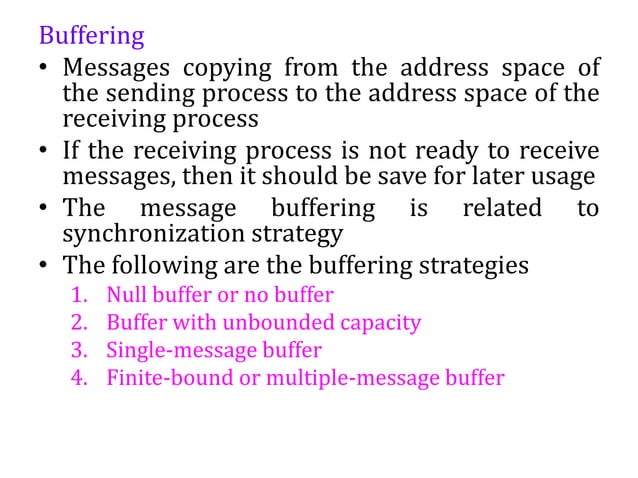 Buffering

• Messages copying from the address space of the sending process to the address space of the receiving process
• If the receiving process is not ready to receive messages, then it should be save for later usage
• The message buffering is related to synchronization strategy
• The following are the buffering strategies
1. Null buffer or no buffer
2. Buffer with unbounded capacity
3. Single-message buffer
4. Finite-bound or multiple-message buffer